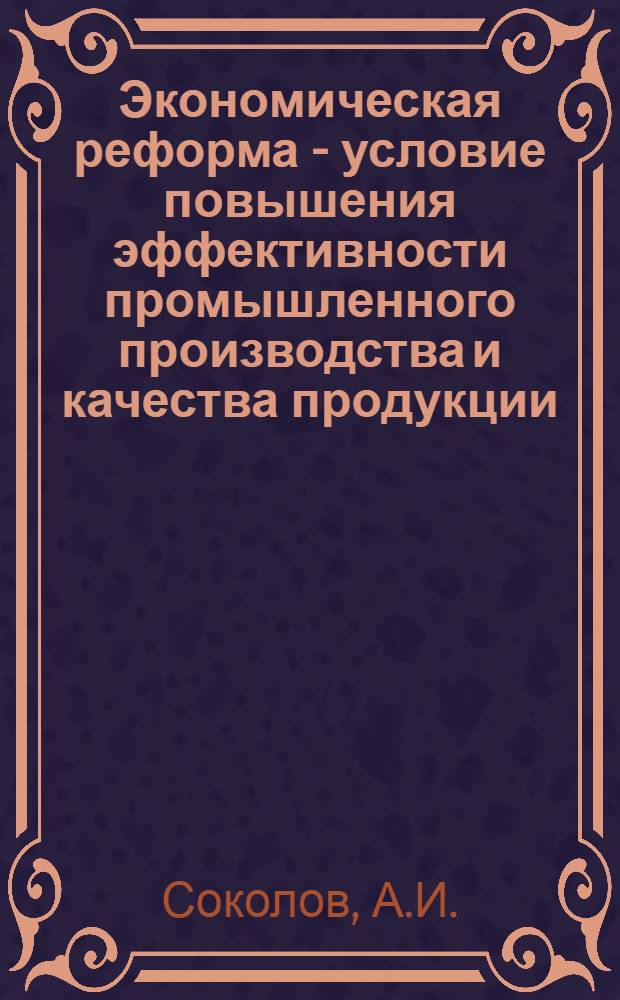 Экономическая реформа - условие повышения эффективности промышленного производства и качества продукции

Соколов, А.И.